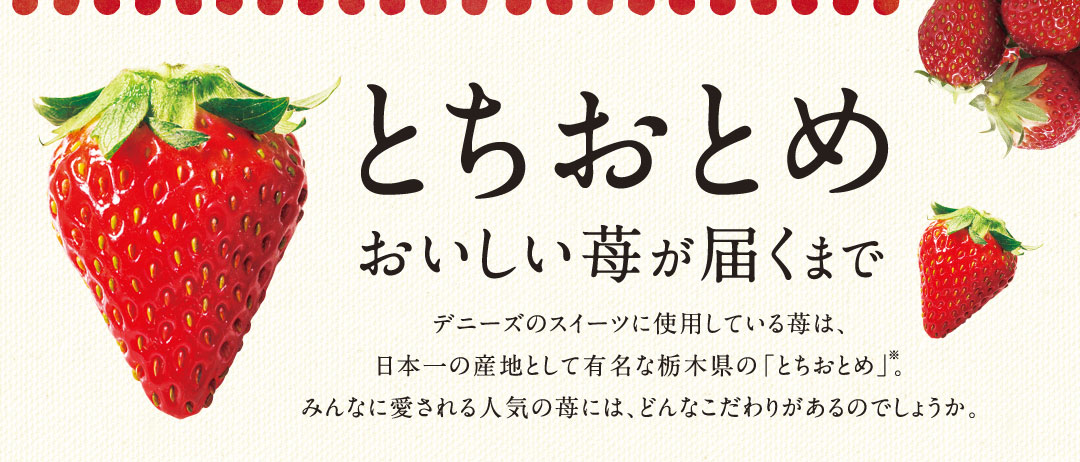 とちおとめ

おいしい苺が届くまで

デニーズのスイーツに使用している苺は、
日本一の産地として有名な栃木県の「とちおとめ」※。
みんなに愛される人気の苺には、どんなこだわりがあるのでしょうか。